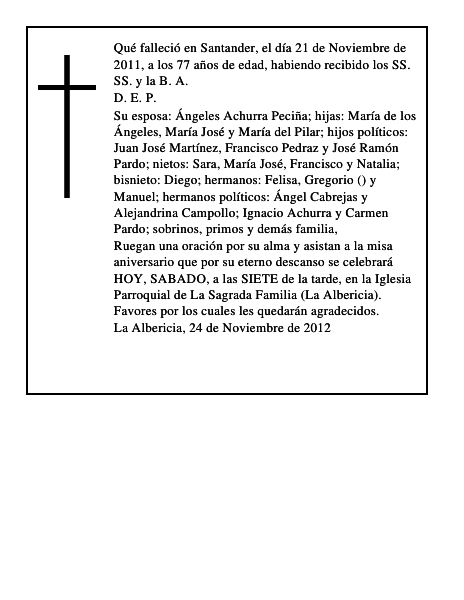 Qué falleció en Santander, el día 21 de Noviembre de 2011, a los 77 años de edad, habiendo recibido los SS. SS. y la B. A.
D. E. P.
Su esposa: Ángeles Achurra Peciña; hijas: María de los Ángeles, María José y María del Pilar; hijos políticos: Juan José Martínez, Francisco Pedraz y José Ramón Pardo; nietos: Sara, María José, Francisco y Natalia; bisnieto: Diego; hermanos: Felisa, Gregorio () y Manuel; hermanos políticos: Ángel Cabrejas y Alejandrina Campollo; Ignacio Achurra y Carmen Pardo; sobrinos, primos y demás familia,
Ruegan una oración por su alma y asistan a la misa aniversario que por su eterno descanso se celebrará HOY, SABADO, a las SIETE de la tarde, en la Iglesia Parroquial de La Sagrada Familia (La Albericia).
Favores por los cuales les quedarán agradecidos.
La Albericia, 24 de Noviembre de 2012